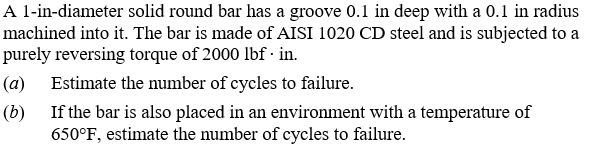 A 1-in-diameter solid round bar has a groove 0.1 in deep with a 0.1 in radius machined into it. The bar is made of AISI 1020 CD steel and is subjected to a purely reversing torque of 2000 lbf · in.

(a) Estimate the number of cycles to failure.

(b) If the bar is also placed in an environment with a temperature of 650°F, estimate the number of cycles to failure.